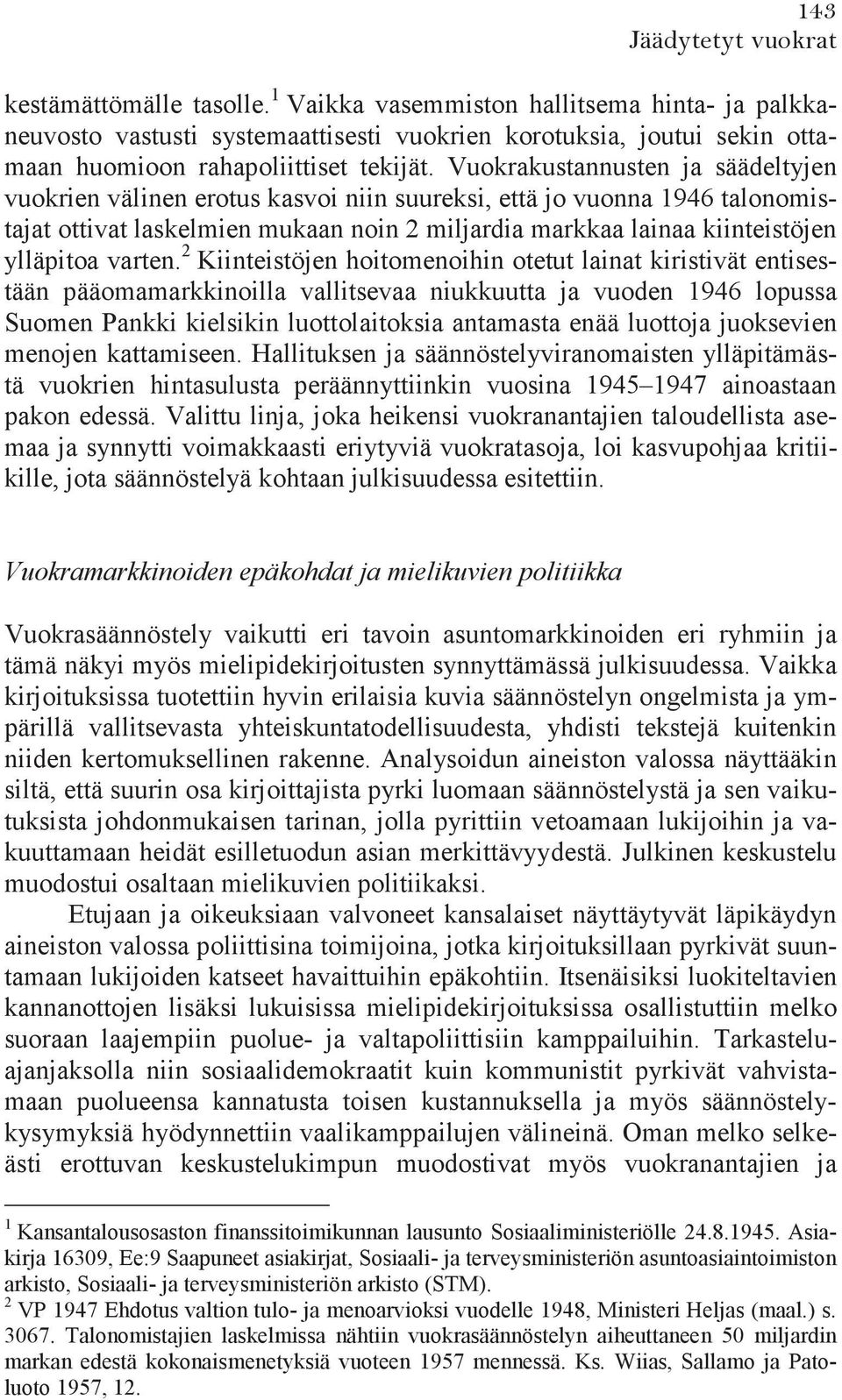 143
Jäädytetyt vuokrat

kestämättömälle tasolle.$^1$ Vaikka vasemmiston hallitsema hinta- ja palkkaneuvosto vastusti systemaattisesti vuokrien korotuksia, joutui sekin ottamaan huomioon rahapoliittiset tekijät. Vuokrakustannusten ja säädeltyjen vuokrien välinen erotus kasvoi niin suureksi, että jo vuonna 1946 talonomistajat ottivat laskelmien mukaan noin 2 miljardia markkaa lainaa kiinteistöjen ylläpitoa varten.$^2$ Kiinteistöjen hoitomenoihin otetut lainat kiristivät entisestään pääomamarkkinoilla vallitsevaa niukkuutta ja vuoden 1946 lopussa Suomen Pankki kielsikin luottolaitoksia antamasta enää luottoja juoksevien menojen kattamiseen. Hallituksen ja säännöstelyviranomaisten ylläpitämästä vuokrien hintasulusta peräännyttiinkin vuosina 1945–1947 ainoastaan pakon edessä. Valittu linja, joka heikensi vuokranantajien taloudellista asemaa ja synnytti voimakkaasti eriytyviä vuokratasoja, loi kasvupohjaa kritiikille, jota säännöstelyä kohtaan julkisuudessa esitettiin.

Vuokramarkkinoiden epäkohdat ja mielikuvien politiikka

Vuokrasäännöstely vaikutti eri tavoin asuntomarkkinoiden eri ryhmiin ja tämä näkyi myös mielipidekirjoitusten synnyttämässä julkisuudessa. Vaikka kirjoituksissa tuotettiin hyvin erilaisia kuvia säännöstelyn ongelmista ja ympärillä vallitsevasta yhteiskuntatodellisuudesta, yhdisti tekstejä kuitenkin niiden kertomuksellinen rakenne. Analysoidun aineiston valossa näyttääkin siltä, että suurin osa kirjoittajista pyrki luomaan säännöstelystä ja sen vaikutuksista johdonmukaisen tarinan, jolla pyrittiin vetoamaan lukijoihin ja vakuuttamaan heidät esilletuodun asian merkittävyydestä. Julkinen keskustelu muodostui osaltaan mielikuvien politiikaksi.

Etujaan ja oikeuksiaan valvoneet kansalaiset näyttäytyvät läpikäydyn aineiston valossa poliittisina toimijoina, jotka kirjoituksillaan pyrkivät suuntamaan lukijoiden katseet havaittuihin epäkohtiin. Itsenäisiksi luokiteltavien kannanottojen lisäksi lukuisissa mielipidekirjoituksissa osallistuttiin melko suoraan laajempiin puolue- ja valtapoliittisiin kamppailuihin. Tarkasteluajanjaksolla niin sosiaalidemokraatit kuin kommunistit pyrkivät vahvistamaan puolueensa kannatusta toisen kustannuksella ja myös säännöstelykysymyksiä hyödynnettiin vaalikamppailujen välineinä. Oman melko selkeästi erottuvan keskustelukimpun muodostivat myös vuokranantajien ja

$^1$ Kansantalousosaston finanssitoimikunnan lausunto Sosiaaliministeriölle 24.8.1945. Asiakirja 16309, Ee:9 Saapuneet asiakirjat, Sosiaali- ja terveysministeriön asuntoasiaintoimiston arkisto, Sosiaali- ja terveysministeriön arkisto (STM).
$^2$ VP 1947 Ehdotus valtion tulo- ja menoarvioksi vuodelle 1948, Ministeri Heljas (maal.) s. 3067. Talonomistajien laskelmissa nähtiin vuokrasäännöstelyn aiheuttaneen 50 miljardin markan edestä kokonaismenetyksiä vuoteen 1957 mennessä. Ks. Wiias, Sallamo ja Patoluoto 1957, 12.